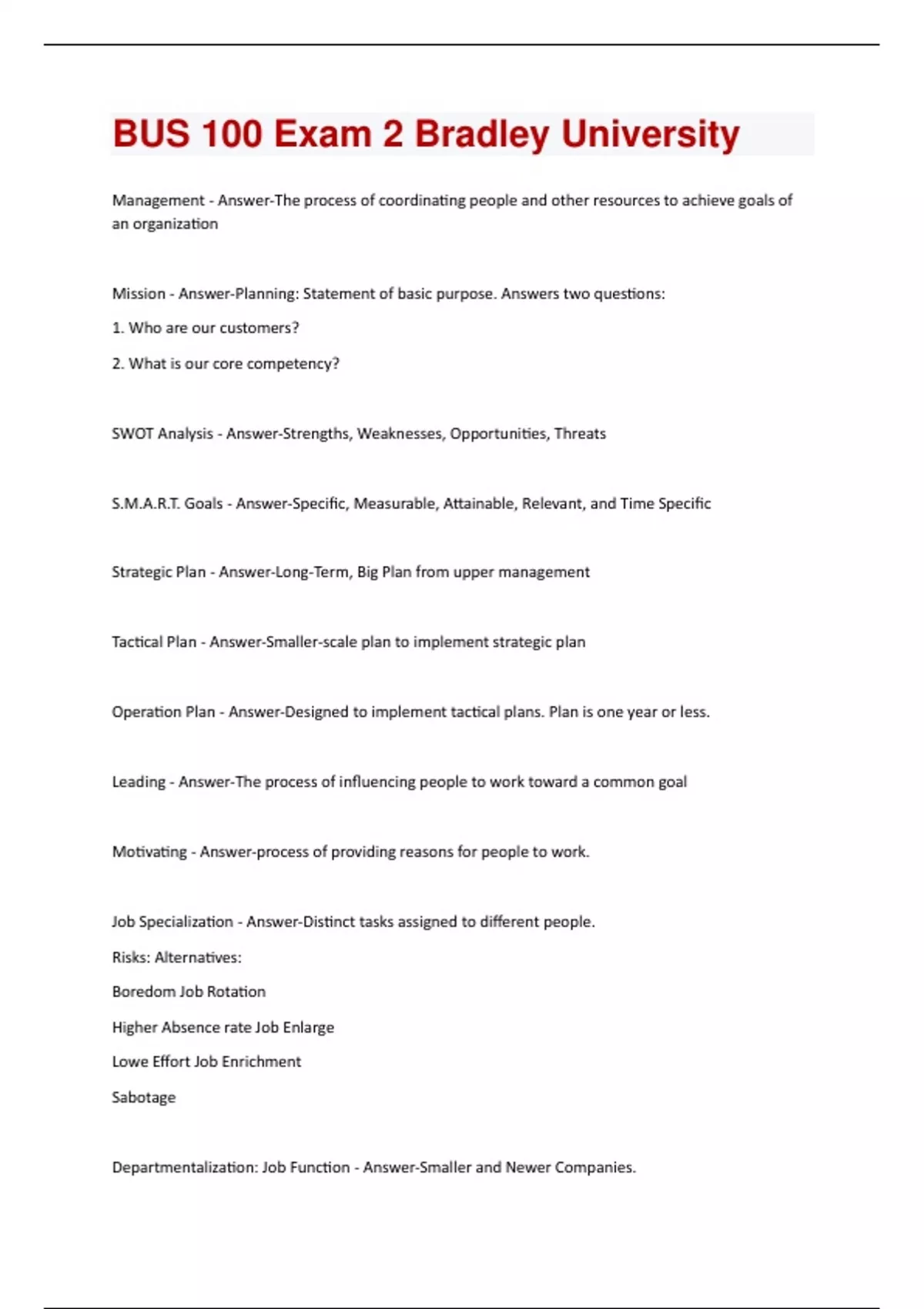 BUS 100 Exam 2 Bradley University

Management - Answer-The process of coordinating people and other resources to achieve goals of an organization

Mission - Answer-Planning: Statement of basic purpose. Answers two questions:

1. Who are our customers?

2. What is our core competency?

SWOT Analysis - Answer-Strengths, Weaknesses, Opportunities, Threats

S.M.A.R.T. Goals - Answer-Specific, Measurable, Attainable, Relevant, and Time Specific

Strategic Plan - Answer-Long-Term, Big Plan from upper management

Tactical Plan - Answer-Smaller-scale plan to implement strategic plan

Operation Plan - Answer-Designed to implement tactical plans. Plan is one year or less.

Leading - Answer-The process of influencing people to work toward a common goal

Motivating - Answer-process of providing reasons for people to work.

Job Specialization - Answer-Distinct tasks assigned to different people.

Risks: Alternatives:

Boredom Job Rotation

Higher Absence rate Job Enlarge

Lowe Effort Job Enrichment

Sabotage

Departmentalization: Job Function - Answer-Smaller and Newer Companies.